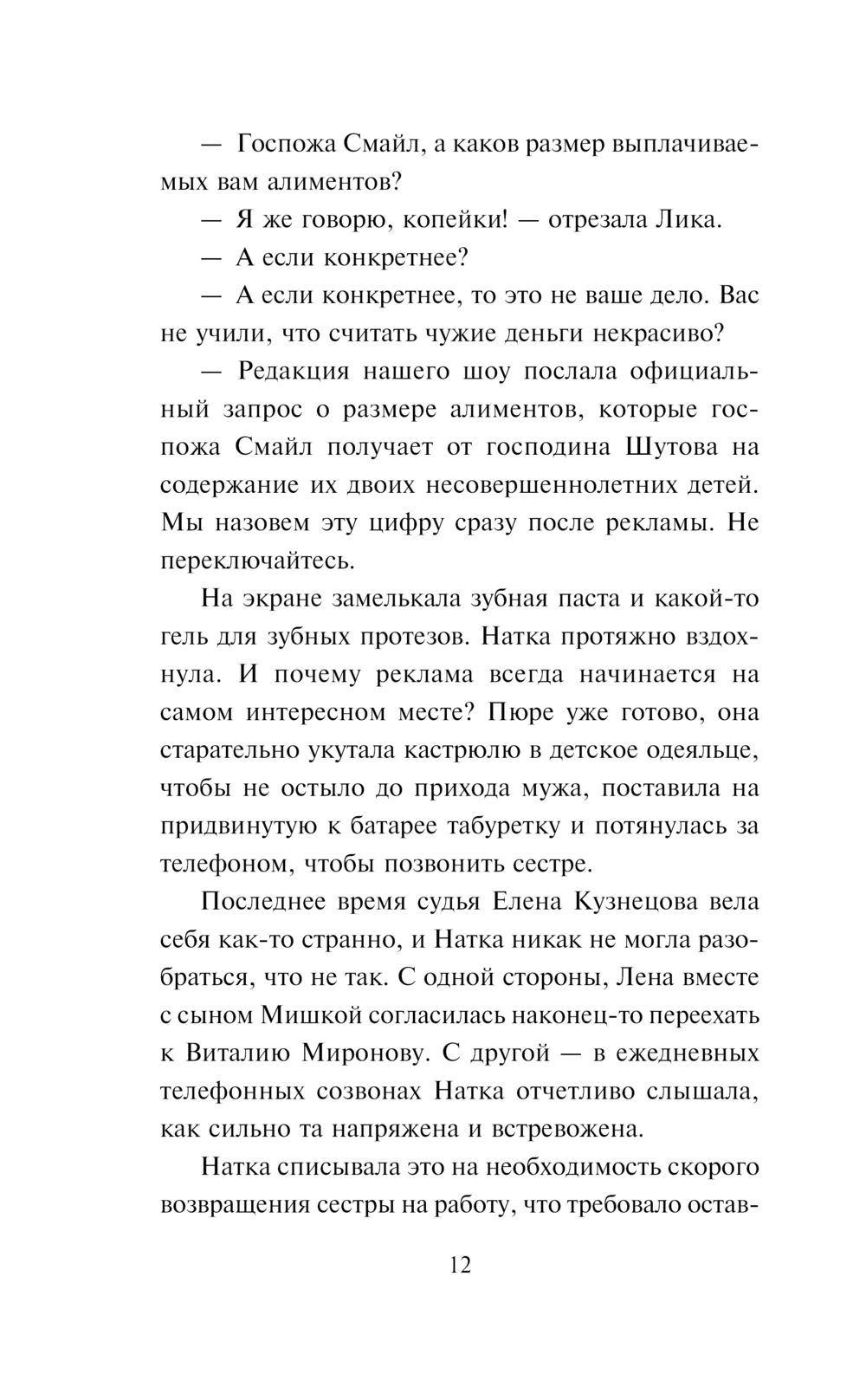 — Госпожа Смайл, а каков размер выплачиваемых вам алиментов?

— Я же говорю, копейки! — отрезала Лика.

— А если конкретнее?

— А если конкретнее, то это не ваше дело. Вас не учили, что считать чужие деньги некрасиво?

— Редакция нашего шоу послала официальный запрос о размере алиментов, которые госпожа Смайл получает от господина Шутова на содержание их двоих несовершеннолетних детей. Мы назовем эту цифру сразу после рекламы. Не переключайтесь.

На экране замелькала зубная паста и какой-то гель для зубных протезов. Натка протяжно вздохнула. И почему реклама всегда начинается на самом интересном месте? Пюре уже готово, она старательно укутала кастрюлю в детское одеяльце, чтобы не остыло до прихода мужа, поставила на придвинутую к батарее табуретку и потянулась за телефоном, чтобы позвонить сестре.

Последнее время судья Елена Кузнецова вела себя как-то странно, и Натка никак не могла разобраться, что не так. С одной стороны, Лена вместе с сыном Мишкой согласилась наконец-то переехать к Виталию Миронову. С другой — в ежедневных телефонных созвонах Натка отчетливо слышала, как сильно та напряжена и встревожена.

Натка списывала это на необходимость скорого возвращения сестры на работу, что требовало остав-

12